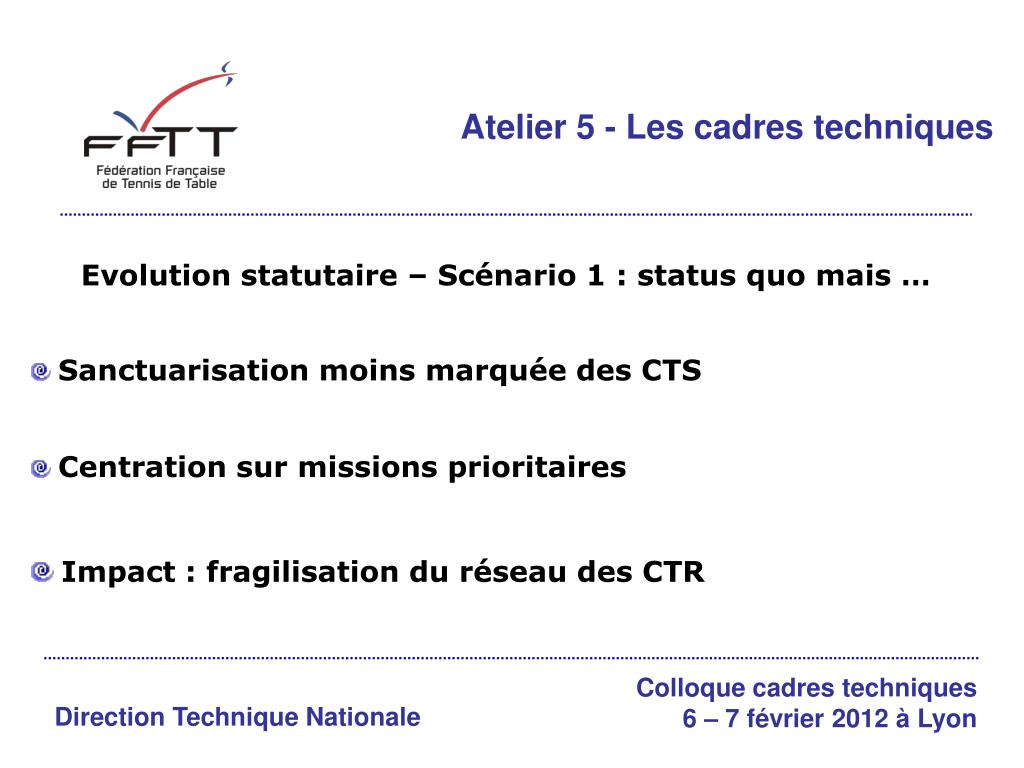 FFTT
Fédération Française de Tennis de Table

Atelier 5 - Les cadres techniques

Evolution statutaire – Scénario 1 : status quo mais …

Sanctuarisation moins marquée des CTS

Centration sur missions prioritaires

Impact : fragilisation du réseau des CTR

Direction Technique Nationale

Colloque cadres techniques
6 – 7 février 2012 à Lyon